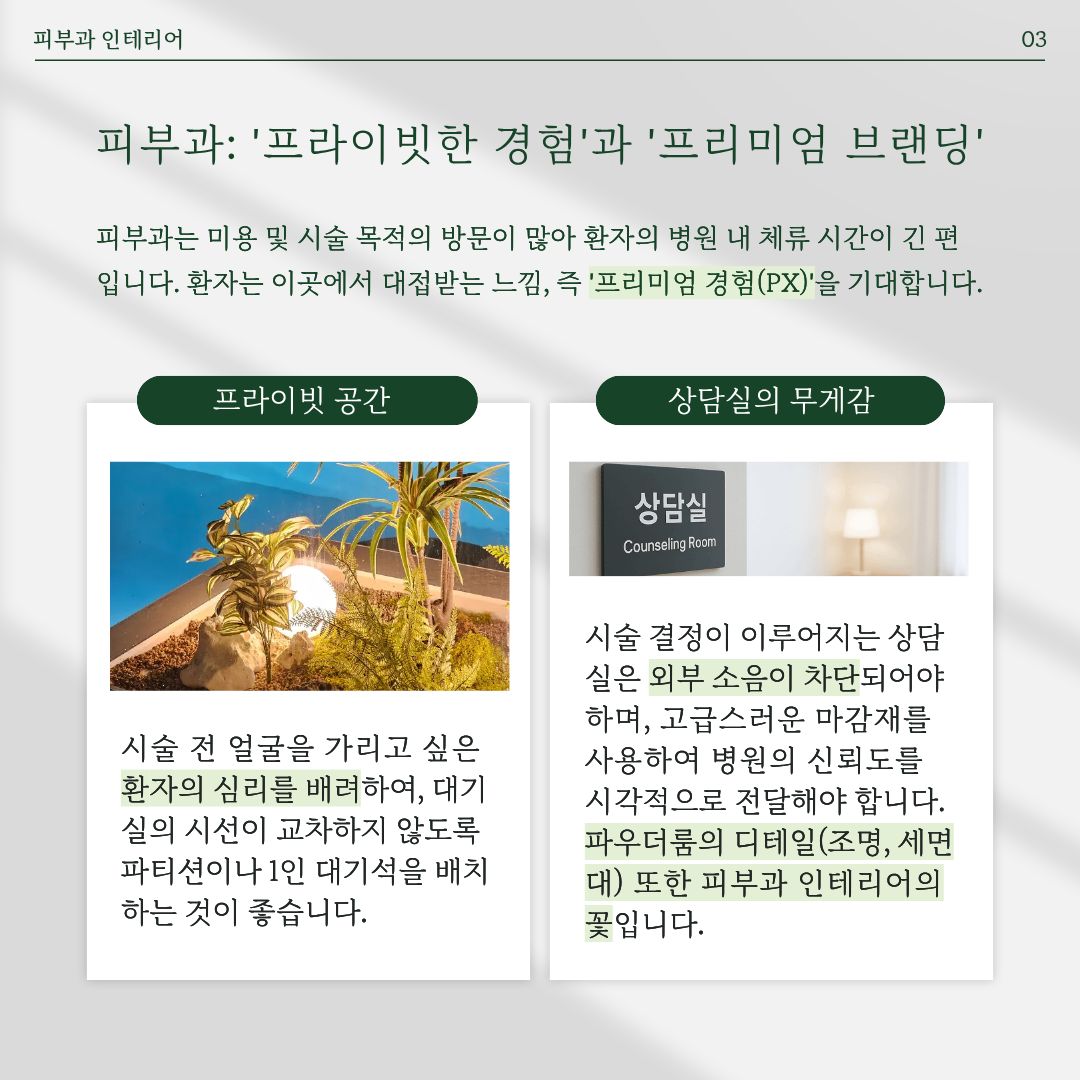 피부과 인테리어

03

피부과: '프라이빗한 경험'과 '프리미엄 브랜딩'

피부과는 미용 및 시술 목적의 방문이 많아 환자의 병원 내 체류 시간이 긴 편입니다. 환자는 이곳에서 대접받는 느낌, 즉 '프리미엄 경험(PX)'을 기대합니다.

프라이빗 공간

시술 전 얼굴을 가리고 싶은 환자의 심리를 배려하여, 대기실의 시선이 교차하지 않도록 파티션이나 1인 대기석을 배치하는 것이 좋습니다.

상담실의 무게감

상담실
Counseling Room

시술 결정이 이루어지는 상담실은 외부 소음이 차단되어야 하며, 고급스러운 마감재를 사용하여 병원의 신뢰도를 시각적으로 전달해야 합니다. 파우더룸의 디테일(조명, 세면대) 또한 피부과 인테리어의 꽃입니다.